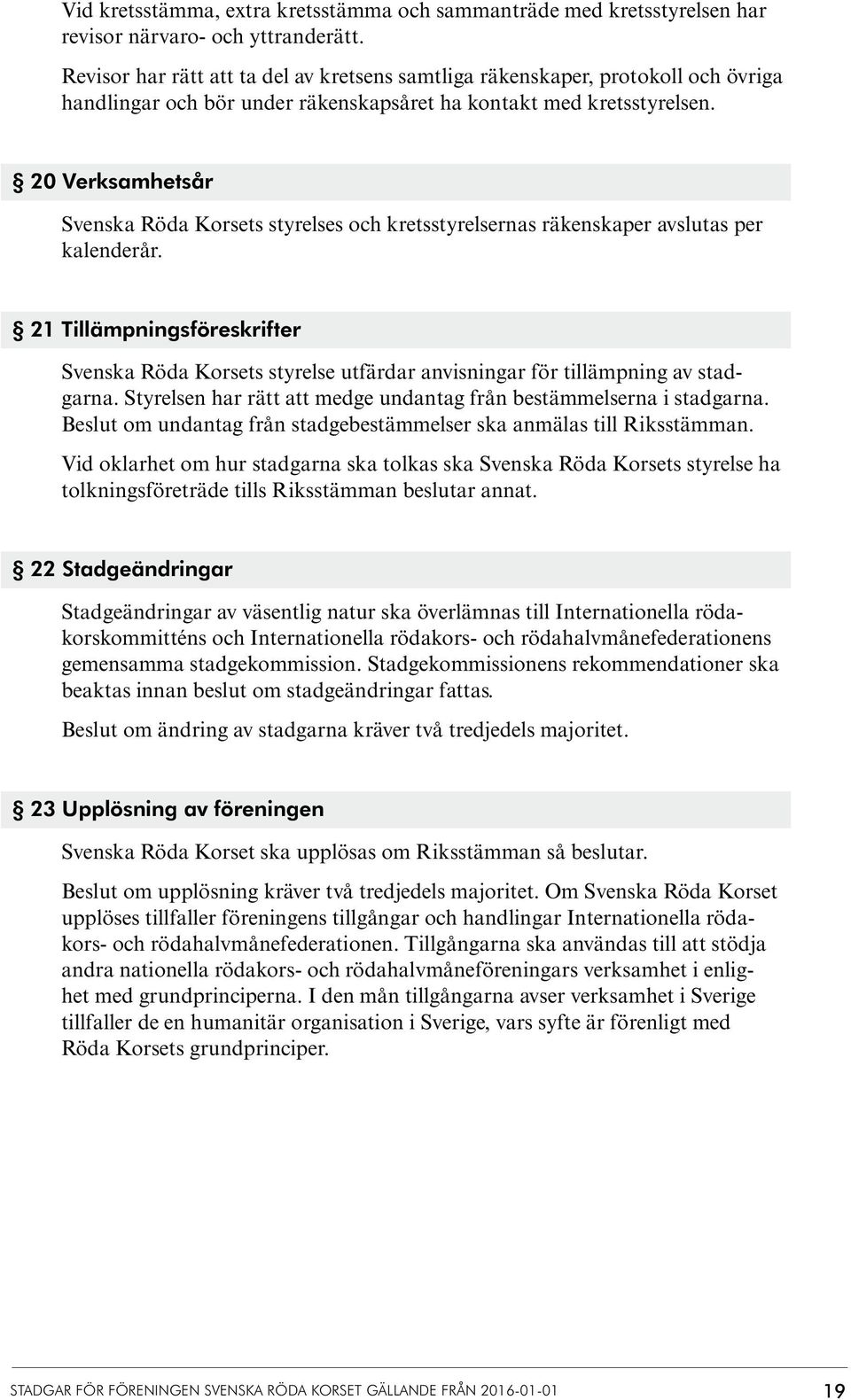 Vid kretsstämma, extra kretsstämma och sammanträde med kretsstyrelsen har revisor närvaro- och yttranderätt.

Revisor har rätt att ta del av kretsens samtliga räkenskaper, protokoll och övriga handlingar och bör under räkenskapsåret ha kontakt med kretsstyrelsen.

§ 20 Verksamhetsår

Svenska Röda Korsets styrelses och kretsstyrelsernas räkenskaper avslutas per kalenderår.

§ 21 Tillämpningsföreskrifter

Svenska Röda Korsets styrelse utfärdar anvisningar för tillämpning av stadgarna. Styrelsen har rätt att medge undantag från bestämmelserna i stadgarna. Beslut om undantag från stadgebestämmelser ska anmälas till Riksstämman.

Vid oklarhet om hur stadgarna ska tolkas ska Svenska Röda Korsets styrelse ha tolkningsföreträde tills Riksstämman beslutar annat.

§ 22 Stadgeändringar

Stadgeändringar av väsentlig natur ska överlämnas till Internationella rödakorskommitténs och Internationella rödakors- och rödahalvmånefederationens gemensamma stadgekommission. Stadgekommissionens rekommendationer ska beaktas innan beslut om stadgeändringar fattas.

Beslut om ändring av stadgarna kräver två tredjedels majoritet.

§ 23 Upplösning av föreningen

Svenska Röda Korset ska upplösas om Riksstämman så beslutar.

Beslut om upplösning kräver två tredjedels majoritet. Om Svenska Röda Korset upplöses tillfaller föreningens tillgångar och handlingar Internationella rödakors- och rödahalvmånefederationen. Tillgångarna ska användas till att stödja andra nationella rödakors- och rödahalvmåneföreningars verksamhet i enlighet med grundprinciperna. I den mån tillgångarna avser verksamhet i Sverige tillfaller de en humanitär organisation i Sverige, vars syfte är förenligt med Röda Korsets grundprinciper.

STADGAR FÖR FÖRENINGEN SVENSKA RÖDA KORSET GÄLLANDE FRÅN 2016-01-01 19